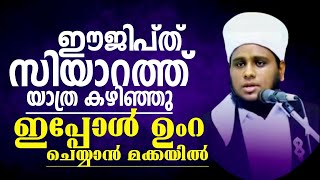 ഈജിപ്ത് സിയാറത്ത് യാത്ര കഴിഞ്ഞു

ഇപ്പോൾ ഉംറ ചെയ്യാൻ മക്കയിൽ